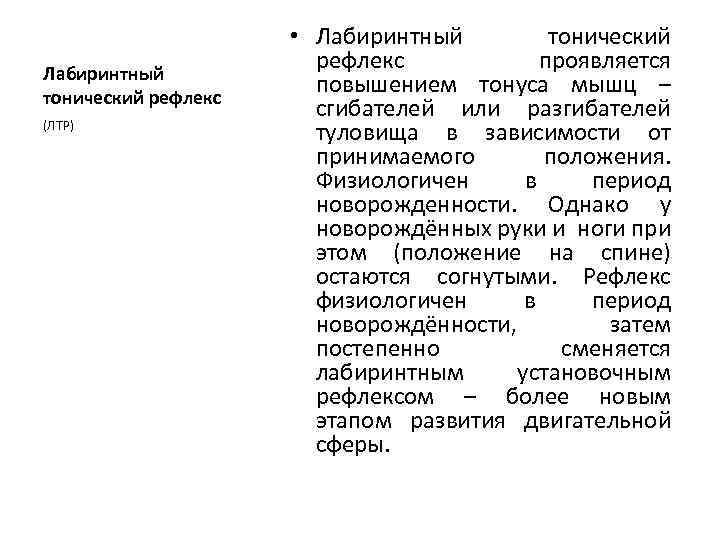 Лабиринтный тонический рефлекс

(ЛТР)

• Лабиринтный тонический рефлекс проявляется повышением тонуса мышц – сгибателей или разгибателей туловища в зависимости от принимаемого положения. Физиологичен в период новорожденности. Однако у новорождённых руки и ноги при этом (положение на спине) остаются согнутыми. Рефлекс физиологичен в период новорождённости, затем постепенно сменяется лабиринтным установочным рефлексом – более новым этапом развития двигательной сферы.